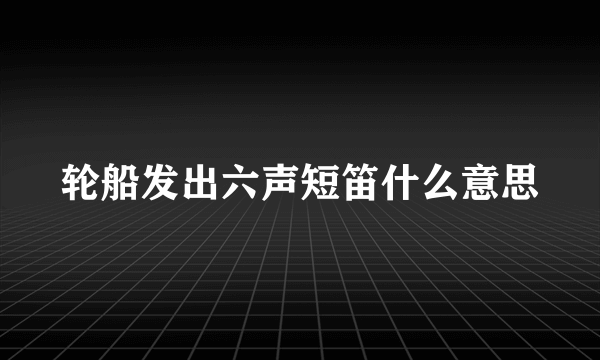 轮船发出六声短笛什么意思